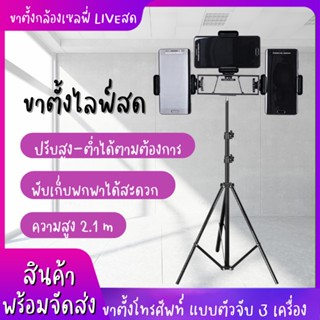 ขาตั้งกล้องเซลฟี่ LIVEสด

ขาตั้งไลฟ์สด

ปรับสูง-ต่ำได้ตามต้องการ

พับเก็บพกพาได้สะดวก

ความสูง 2.1 m

สินค้า
พร้อมจัดส่ง

ขาตั้งโทรศัพท์ แบบตัวจับ 3 เครื่อง